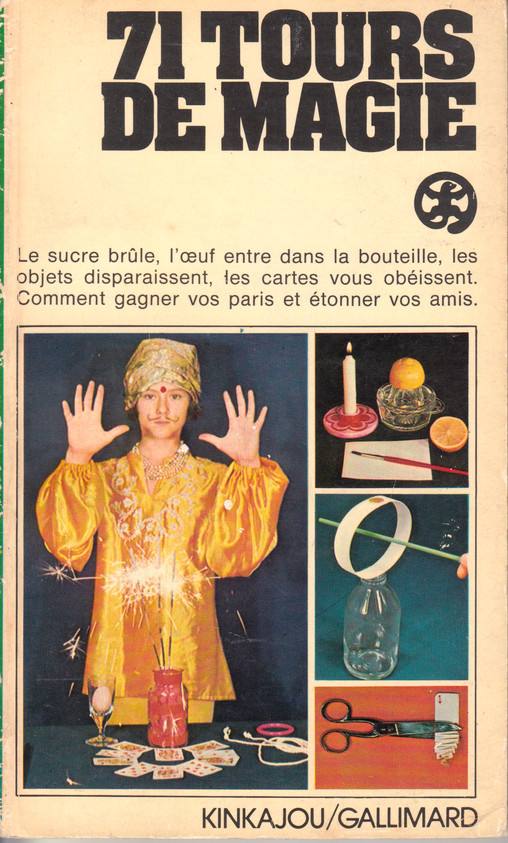 71 TOURS DE MAGIE

Le sucre brûle, l'œuf entre dans la bouteille, les objets disparaissent, les cartes vous obéissent. Comment gagner vos paris et étonner vos amis.

KINKAJOU/GALLIMARD